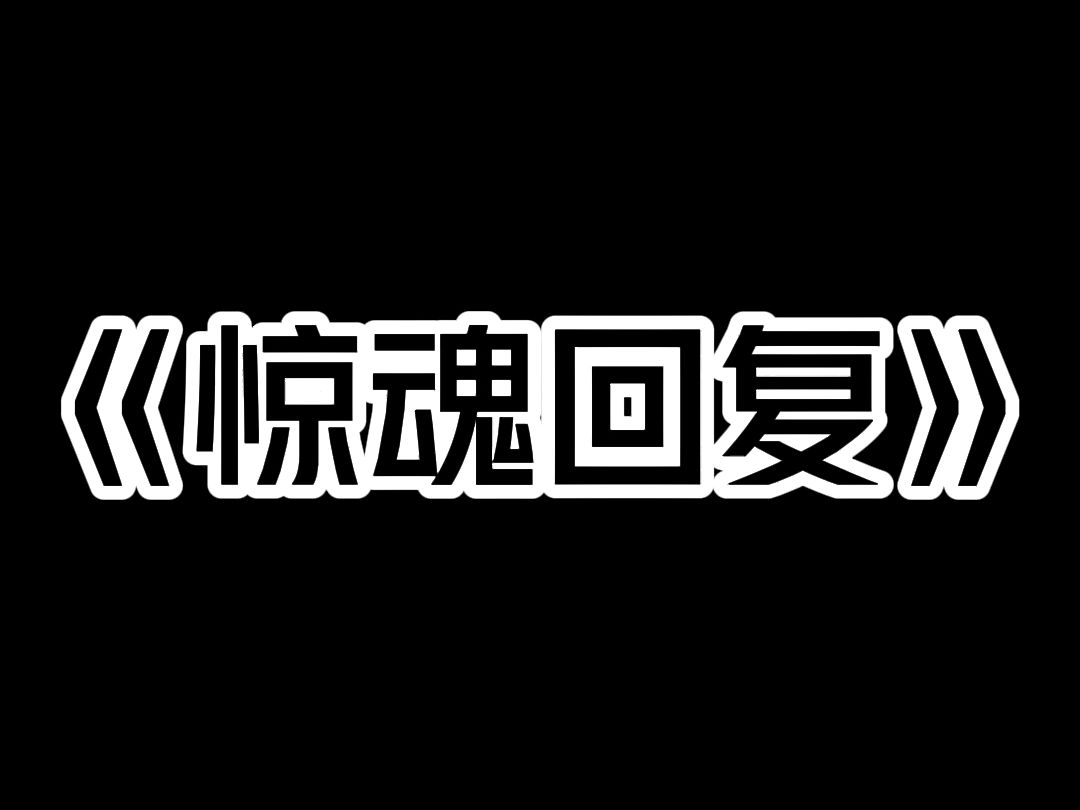 《惊魂回复》